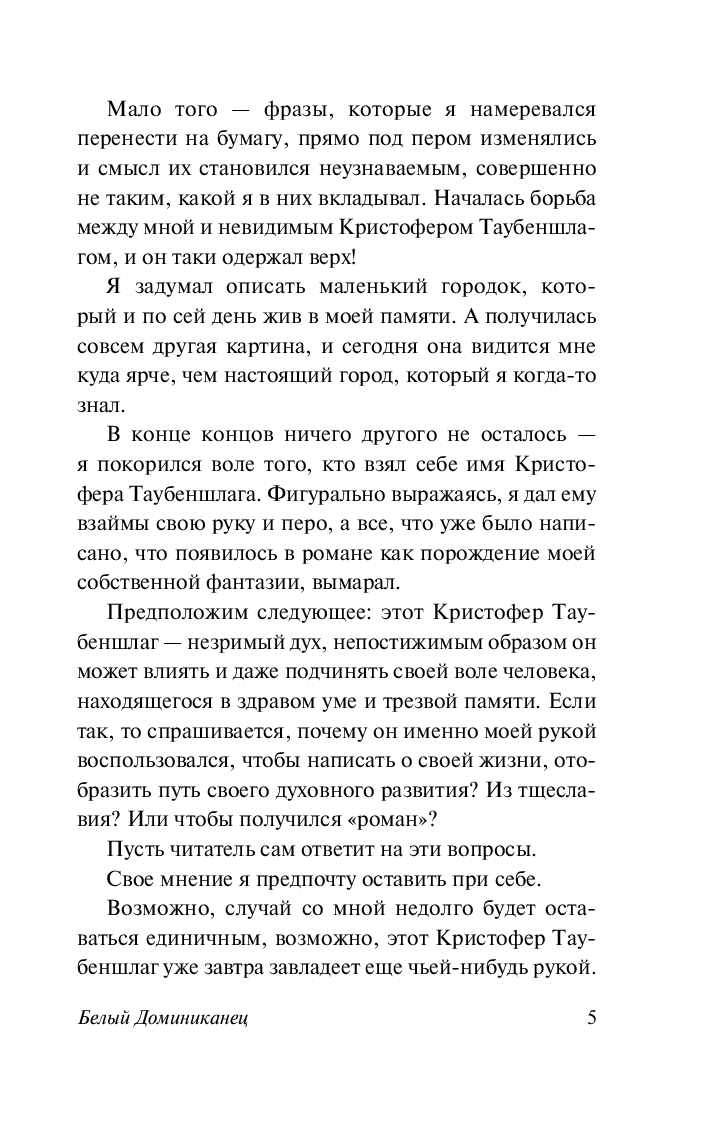 Мало того — фразы, которые я намеревался перенести на бумагу, прямо под пером изменялись и смысл их становился неузнаваемым, совершенно не таким, какой я в них вкладывал. Началась борьба между мной и невидимым Кристофером Таубеншлагом, и он таки одержал верх!

Я задумал описать маленький городок, который и по сей день жив в моей памяти. А получилась совсем другая картина, и сегодня она видится мне куда ярче, чем настоящий город, который я когда-то знал.

В конце концов ничего другого не осталось — я покорился воле того, кто взял себе имя Кристофера Таубеншлага. Фигурально выражаясь, я дал ему взаймы свою руку и перо, а все, что уже было написано, что появилось в романе как порождение моей собственной фантазии, вымарал.

Предположим следующее: этот Кристофер Таубеншлаг — незримый дух, непостижимым образом он может влиять и даже подчинять своей воле человека, находящегося в здравом уме и трезвой памяти. Если так, то спрашивается, почему он именно моей рукой воспользовался, чтобы написать о своей жизни, отобразить путь своего духовного развития? Из тщеславия? Или чтобы получился «роман»?

Пусть читатель сам ответит на эти вопросы.

Свое мнение я предпочту оставить при себе.

Возможно, случай со мной недолго будет оставаться единичным, возможно, этот Кристофер Таубеншлаг уже завтра завладеет еще чьей-нибудь рукой.

Белый Доминиканец 5